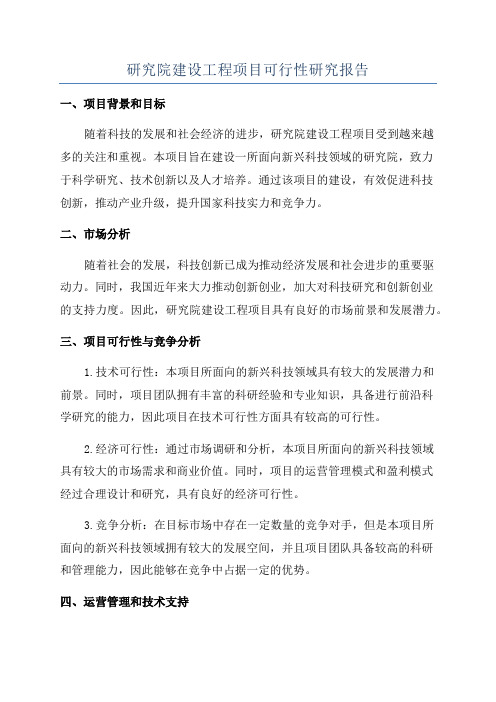 研究院建设工程项目可行性研究报告

一、项目背景和目标

随着科技的发展和社会经济的进步，研究院建设工程项目受到越来越多的关注和重视。本项目旨在建设一所面向新兴科技领域的研究院，致力于科学研究、技术创新以及人才培养。通过该项目的建设，有效促进科技创新，推动产业升级，提升国家科技实力和竞争力。

二、市场分析

随着社会的发展，科技创新已成为推动经济发展和社会进步的重要驱动力。同时，我国近年来大力推动创新创业，加大对科技研究和创新创业的支持力度。因此，研究院建设工程项目具有良好的市场前景和发展潜力。

三、项目可行性与竞争分析

1.技术可行性：本项目所面向的新兴科技领域具有较大的发展潜力和前景。同时，项目团队拥有丰富的科研经验和专业知识，具备进行前沿科学研究的能力，因此项目在技术可行性方面具有较高的可行性。

2.经济可行性：通过市场调研和分析，本项目所面向的新兴科技领域具有较大的市场需求和商业价值。同时，项目的运营管理模式和盈利模式经过合理设计和研究，具有良好的经济可行性。

3.竞争分析：在目标市场中存在一定数量的竞争对手，但是本项目所面向的新兴科技领域拥有较大的发展空间，并且项目团队具备较高的科研和管理能力，因此能够在竞争中占据一定的优势。

四、运营管理和技术支持